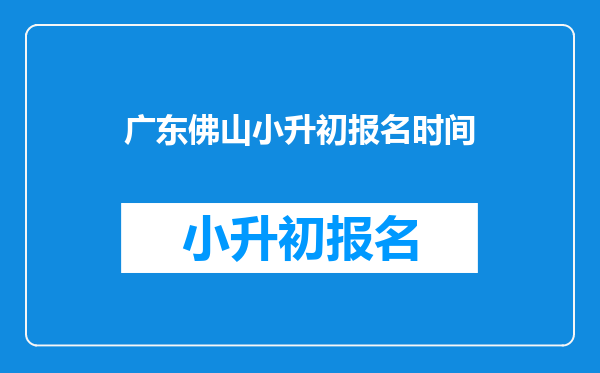 广东佛山小升初报名时间

小升初报名